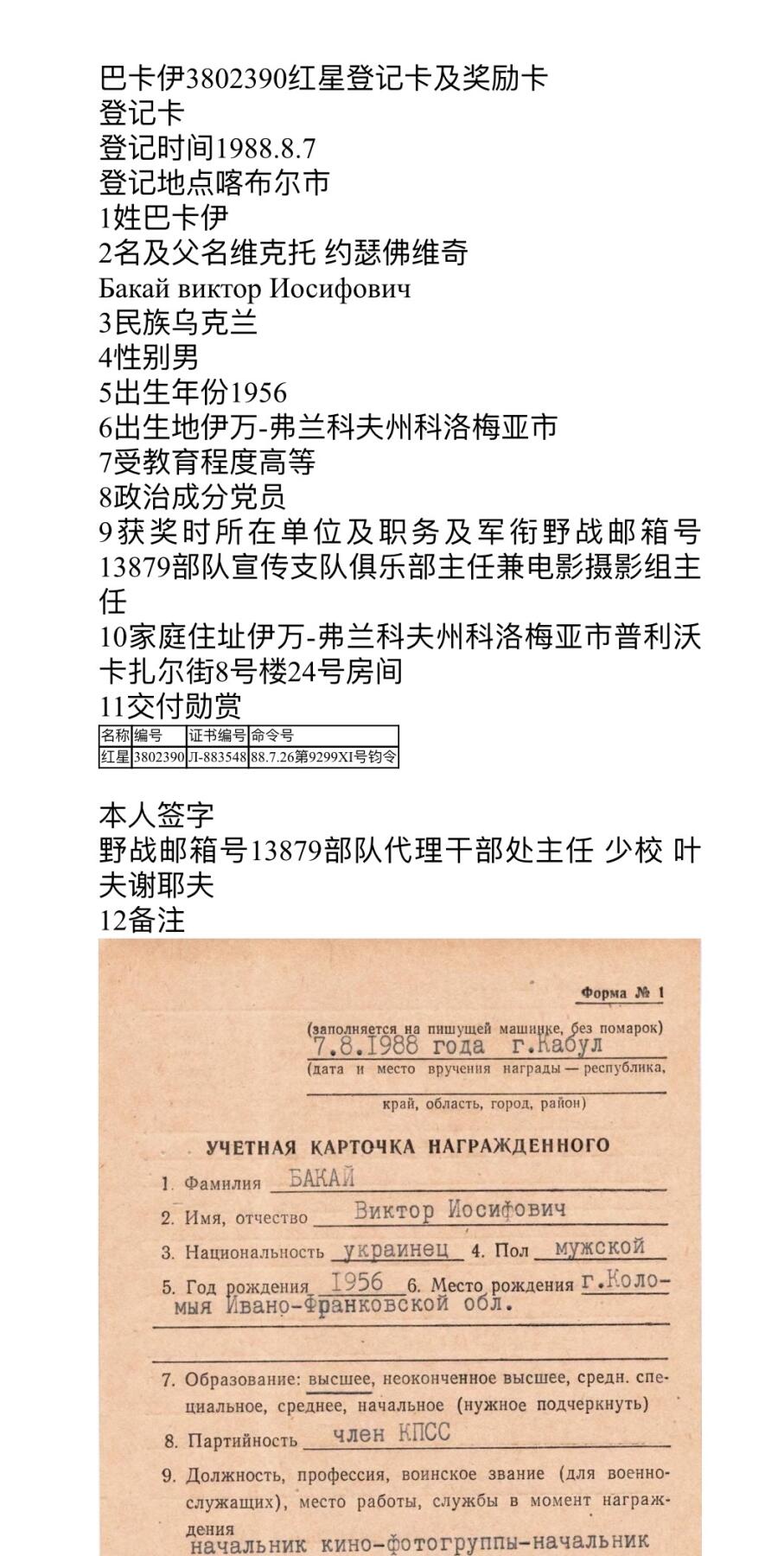 巴卡伊3802390红星登记卡及奖励卡
登记卡
登记时间1988.8.7
登记地点喀布尔市
1姓巴卡伊
2名及父名维克托 约瑟佛维奇
Бакай виктор Иосифович
3民族乌克兰
4性别男
5出生年份1956
6出生地伊万-弗兰科夫州科洛梅亚市
7受教育程度高等
8政治成分党员
9获奖时所在单位及职务及军衔野战邮箱号13879部队宣传支队俱乐部主任兼电影摄影组主任
10家庭住址伊万-弗兰科夫州科洛梅亚市普利沃卡扎尔街8号楼24号房间
11交付勋赏

| 名称 | 编号 | 证书编号 | 命令号 |
|---|---|---|---|
| 红星 | 3802390 | Л-883548 | 88.7.26第9299XI号钧令 |

本人签字
野战邮箱号13879部队代理干部处主任 少校 叶夫谢耶夫
12备注

Форма № 1

(заполняется на пишущей машинке, без помарок)
7.8.1988 года г.Кабул
(дата и место вручения награды — республика,
край, область, город, район)

УЧЕТНАЯ КАРТОЧКА НАГРАЖДЕННОГО

1. Фамилия БАКАЙ
2. Имя, отчество Виктор Иосифович
3. Национальность украинец 4. Пол мужской
5. Год рождения 1956 6. Место рождения г.Коломыя Ивано-Франковской обл.

7. Образование: высшее, неоконченное высшее, средн. специальное, среднее, начальное (нужное подчеркнуть)
8. Партийность член КПСС
9. Должность, профессия, воинское звание (для военнослужащих), место работы, службы в момент награждения
начальник кино-фотогруппы-начальник